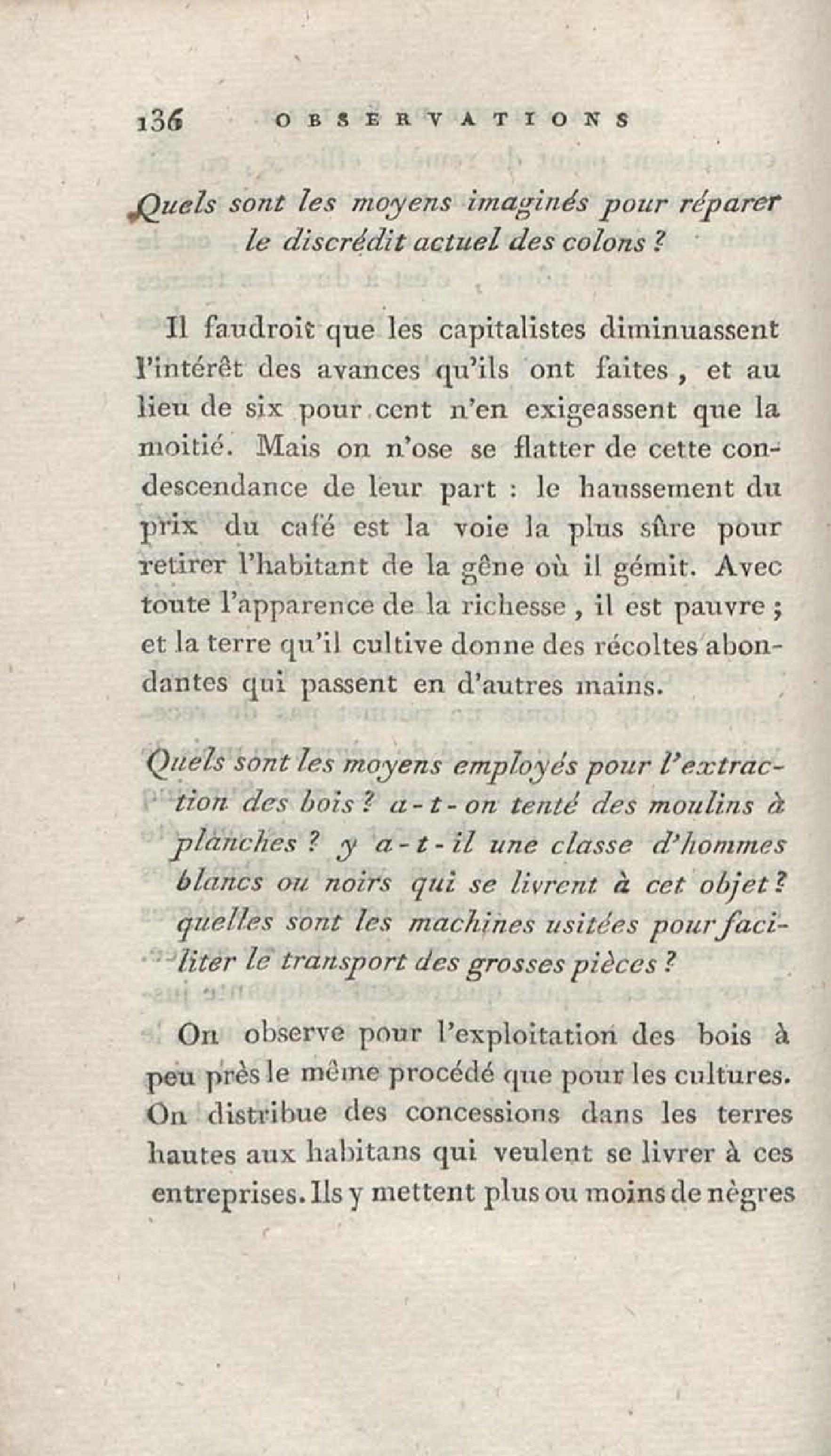 136 OBSERVATIONS

Quels sont les moyens imaginés pour réparer le discrédit actuel des colons ?

Il faudroit que les capitalistes diminuassent l'intérêt des avances qu'ils ont faites, et au lieu de six pour cent n'en exigeassent que la moitié. Mais on n'ose se flatter de cette condescendance de leur part : le haussement du prix du café est la voie la plus sûre pour retirer l'habitant de la gêne où il gémit. Avec toute l'apparence de la richesse, il est pauvre ; et la terre qu'il cultive donne des récoltes abondantes qui passent en d'autres mains.

Quels sont les moyens employés pour l'extraction des bois ? a-t-on tenté des moulins à planches ? y a-t-il une classe d'hommes blancs ou noirs qui se livrent à cet objet ? quelles sont les machines usitées pour faciliter le transport des grosses pièces ?

On observe pour l'exploitation des bois à peu près le même procédé que pour les cultures. On distribue des concessions dans les terres hautes aux habitans qui veulent se livrer à ces entreprises. Ils y mettent plus ou moins de nègres